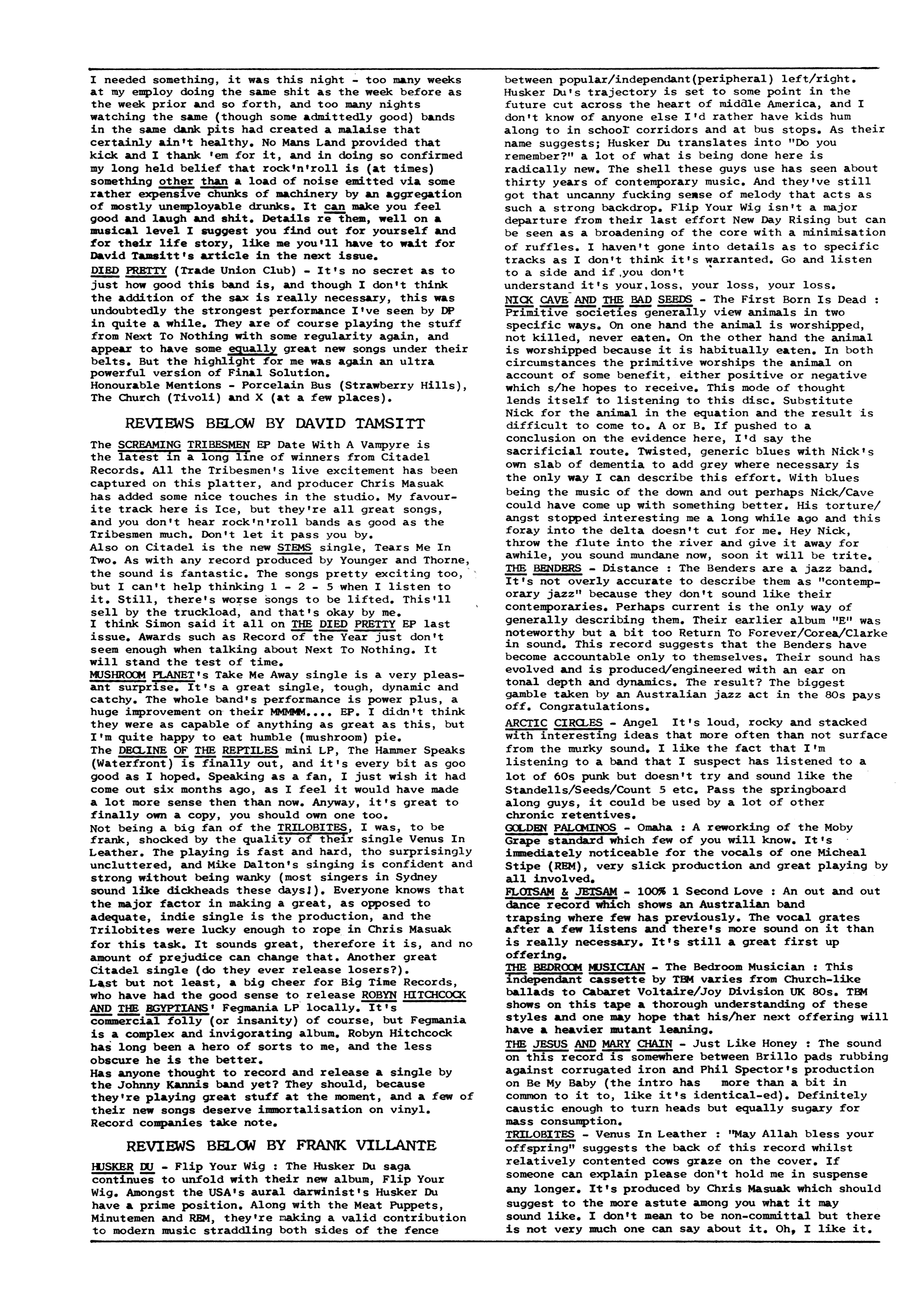 I needed something, it was this night - too many weeks at my employ doing the same shit as the week before as the week prior and so forth, and too many nights watching the same (though some admittedly good) bands in the same dank pits had created a malaise that certainly ain't healthy. No Mans Land provided that kick and I thank 'em for it, and in doing so confirmed my long held belief that rock'n'roll is (at times) something other than a load of noise emitted via some rather expensive chunks of machinery by an aggregation of mostly unemployable drunks. It can make you feel good and laugh and shit. Details re them, well on a musical level I suggest you find out for yourself and for their life story, like me you'll have to wait for David Tamsitt's article in the next issue.
DIED PRETTY (Trade Union Club) - It's no secret as to just how good this band is, and though I don't think the addition of the sax is really necessary, this was undoubtedly the strongest performance I've seen by DP in quite a while. They are of course playing the stuff from Next To Nothing with some regularity again, and appear to have some equally great new songs under their belts. But the highlight for me was again an ultra powerful version of Final Solution.
Honourable Mentions - Porcelain Bus (Strawberry Hills), The Church (Tivoli) and X (at a few places).

REVIEWS BELOW BY DAVID TAMSITT

The SCREAMING TRIBESMEN EP Date With A Vampyre is the latest in a long line of winners from Citadel Records. All the Tribesmen's live excitement has been captured on this platter, and producer Chris Masuak has added some nice touches in the studio. My favourite track here is Ice, but they're all great songs, and you don't hear rock'n'roll bands as good as the Tribesmen much. Don't let it pass you by.
Also on Citadel is the new STEMS single, Tears Me In Two. As with any record produced by Younger and Thorne, the sound is fantastic. The songs pretty exciting too, but I can't help thinking 1 - 2 - 5 when I listen to it. Still, there's worse songs to be lifted. This'll sell by the truckload, and that's okay by me.
I think Simon said it all on THE DIED PRETTY EP last issue. Awards such as Record of the Year just don't seem enough when talking about Next To Nothing. It will stand the test of time.
MUSHROOM PLANET's Take Me Away single is a very pleasant surprise. It's a great single, tough, dynamic and catchy. The whole band's performance is power plus, a huge improvement on their MMMMM.... EP. I didn't think they were as capable of anything as great as this, but I'm quite happy to eat humble (mushroom) pie.
The DECLINE OF THE REPTILES mini LP, The Hammer Speaks (Waterfront) is finally out, and it's every bit as goo good as I hoped. Speaking as a fan, I just wish it had come out six months ago, as I feel it would have made a lot more sense then than now. Anyway, it's great to finally own a copy, you should own one too.
Not being a big fan of the TRILOBITES, I was, to be frank, shocked by the quality of their single Venus In Leather. The playing is fast and hard, tho surprisingly uncluttered, and Mike Dalton's singing is confident and strong without being wanky (most singers in Sydney sound like dickheads these days!). Everyone knows that the major factor in making a great, as opposed to adequate, indie single is the production, and the Trilobites were lucky enough to rope in Chris Masuak for this task. It sounds great, therefore it is, and no amount of prejudice can change that. Another great Citadel single (do they ever release losers?).
Last but not least, a big cheer for Big Time Records, who have had the good sense to release ROBYN HITCHCOCK AND THE EGYPTIANS' Fegmania LP locally. It's commercial folly (or insanity) of course, but Fegmania is a complex and invigorating album. Robyn Hitchcock has long been a hero of sorts to me, and the less obscure he is the better.
Has anyone thought to record and release a single by the Johnny Kannis band yet? They should, because they're playing great stuff at the moment, and a few of their new songs deserve immortalisation on vinyl. Record companies take note.

REVIEWS BELOW BY FRANK VILLANTE

HUSKER DU - Flip Your Wig : The Husker Du saga continues to unfold with their new album, Flip Your Wig. Amongst the USA's aural darwinist's Husker Du have a prime position. Along with the Meat Puppets, Minutemen and REM, they're making a valid contribution to modern music straddling both sides of the fence between popular/independant(peripheral) left/right. Husker Du's trajectory is set to some point in the future cut across the heart of middle America, and I don't know of anyone else I'd rather have kids hum along to in school corridors and at bus stops. As their name suggests; Husker Du translates into "Do you remember?" a lot of what is being done here is radically new. The shell these guys use has seen about thirty years of contemporary music. And they've still got that uncanny fucking sense of melody that acts as such a strong backdrop. Flip Your Wig isn't a major departure from their last effort New Day Rising but can be seen as a broadening of the core with a minimisation of ruffles. I haven't gone into details as to specific tracks as I don't think it's warranted. Go and listen to a side and if you don't
understand it's your loss, your loss, your loss.
NICK CAVE AND THE BAD SEEDS - The First Born Is Dead : Primitive societies generally view animals in two specific ways. On one hand the animal is worshipped, not killed, never eaten. On the other hand the animal is worshipped because it is habitually eaten. In both circumstances the primitive worships the animal on account of some benefit, either positive or negative which s/he hopes to receive. This mode of thought lends itself to listening to this disc. Substitute Nick for the animal in the equation and the result is difficult to come to. A or B. If pushed to a conclusion on the evidence here, I'd say the sacrificial route. Twisted, generic blues with Nick's own slab of dementia to add grey where necessary is the only way I can describe this effort. With blues being the music of the down and out perhaps Nick/Cave could have come up with something better. His torture/angst stopped interesting me a long while ago and this foray into the delta doesn't cut for me. Hey Nick, throw the flute into the river and give it away for awhile, you sound mundane now, soon it will be trite.
THE BENDERS - Distance : The Benders are a jazz band. It's not overly accurate to describe them as "contemporary jazz" because they don't sound like their contemporaries. Perhaps current is the only way of generally describing them. Their earlier album "E" was noteworthy but a bit too Return To Forever/Corea/Clarke in sound. This record suggests that the Benders have become accountable only to themselves. Their sound has evolved and is produced/engineered with an ear on tonal depth and dynamics. The result? The biggest gamble taken by an Australian jazz act in the 80s pays off. Congratulations.
ARCTIC CIRCLES - Angel It's loud, rocky and stacked with interesting ideas that more often than not surface from the murky sound. I like the fact that I'm listening to a band that I suspect has listened to a lot of 60s punk but doesn't try and sound like the Standells/Seeds/Count 5 etc. Pass the springboard along guys, it could be used by a lot of other chronic retentives.
GOLDEN PALOMINOS - Omaha : A reworking of the Moby Grape standard which few of you will know. It's immediately noticeable for the vocals of one Micheal Stipe (REM), very slick production and great playing by all involved.
FLOTSAM & JETSAM - 100% 1 Second Love : An out and out dance record which shows an Australian band trapsing where few has previously. The vocal grates after a few listens and there's more sound on it than is really necessary. It's still a great first up offering.
THE BEDROOM MUSICIAN - The Bedroom Musician : This independant cassette by TBM varies from Church-like ballads to Cabaret Voltaire/Joy Division UK 80s. TBM shows on this tape a thorough understanding of these styles and one may hope that his/her next offering will have a heavier mutant leaning.
THE JESUS AND MARY CHAIN - Just Like Honey : The sound on this record is somewhere between Brillo pads rubbing against corrugated iron and Phil Spector's production on Be My Baby (the intro has more than a bit in common to it to, like it's identical-ed). Definitely caustic enough to turn heads but equally sugary for mass consumption.
TRILOBITES - Venus In Leather : "May Allah bless your offspring" suggests the back of this record whilst relatively contented cows graze on the cover. If someone can explain please don't hold me in suspense any longer. It's produced by Chris Masuak which should suggest to the more astute among you what it may sound like. I don't mean to be non-committal but there is not very much one can say about it. Oh, I like it.